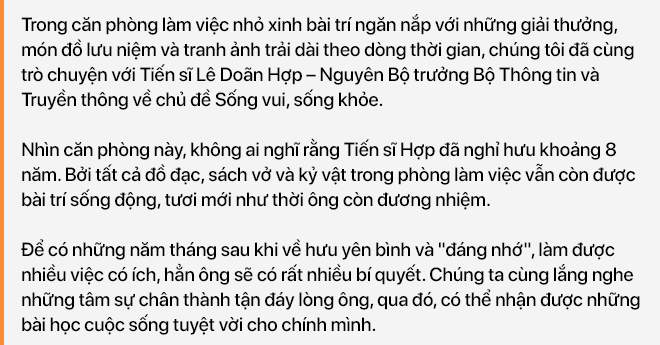 Trong căn phòng làm việc nhỏ xinh bài trí ngăn nắp với những giải thưởng, món đồ lưu niệm và tranh ảnh trải dài theo dòng thời gian, chúng tôi đã cùng trò chuyện với Tiến sĩ Lê Doãn Hợp – Nguyên Bộ trưởng Bộ Thông tin và Truyền thông về chủ đề Sống vui, sống khỏe.

Nhìn căn phòng này, không ai nghĩ rằng Tiến sĩ Hợp đã nghỉ hưu khoảng 8 năm. Bởi tất cả đồ đạc, sách vở và kỷ vật trong phòng làm việc vẫn còn được bài trí sống động, tươi mới như thời ông còn đương nhiệm.

Để có những năm tháng sau khi về hưu yên bình và "đáng nhớ", làm được nhiều việc có ích, hẳn ông sẽ có rất nhiều bí quyết. Chúng ta cùng lắng nghe những tâm sự chân thành tận đáy lòng ông, qua đó, có thể nhận được những bài học cuộc sống tuyệt vời cho chính mình.